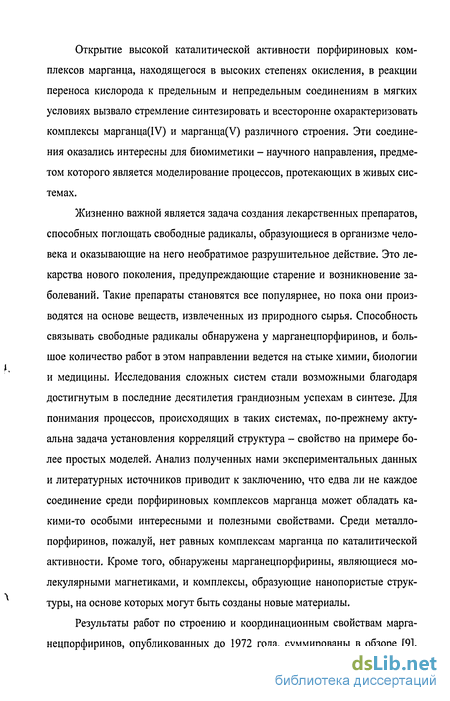 Открытие высокой каталитической активности порфириновых комплексов марганца, находящегося в высоких степенях окисления, в реакции переноса кислорода к предельным и непредельным соединениям в мягких условиях вызвало стремление синтезировать и всесторонне охарактеризовать комплексы марганца(IV) и марганца(V) различного строения. Эти соединения оказались интересны для биомиметики – научного направления, предметом которого является моделирование процессов, протекающих в живых системах.

Жизненно важной является задача создания лекарственных препаратов, способных поглощать свободные радикалы, образующиеся в организме человека и оказывающие на него необратимое разрушительное действие. Это лекарства нового поколения, предупреждающие старение и возникновение заболеваний. Такие препараты становятся все популярнее, но пока они производятся на основе веществ, извлеченных из природного сырья. Способность связывать свободные радикалы обнаружена у марганецпорфиринов, и большое количество работ в этом направлении ведется на стыке химии, биологии и медицины. Исследования сложных систем стали возможными благодаря достигнутым в последние десятилетия грандиозным успехам в синтезе. Для понимания процессов, происходящих в таких системах, по-прежнему актуальна задача установления корреляций структура – свойство на примере более простых моделей. Анализ полученных нами экспериментальных данных и литературных источников приводит к заключению, что едва ли не каждое соединение среди порфириновых комплексов марганца может обладать какими-то особыми интересными и полезными свойствами. Среди металлопорфиринов, пожалуй, нет равных комплексам марганца по каталитической активности. Кроме того, обнаружены марганецпорфирины, являющиеся молекулярными магнетиками, и комплексы, образующие нанопористые структуры, на основе которых могут быть созданы новые материалы.

Результаты работ по строению и координационным свойствам марганецпорфиринов, опубликованных до 1972 года, суммированы в обзоре [9].

dsLib.net
библиотека диссертаций